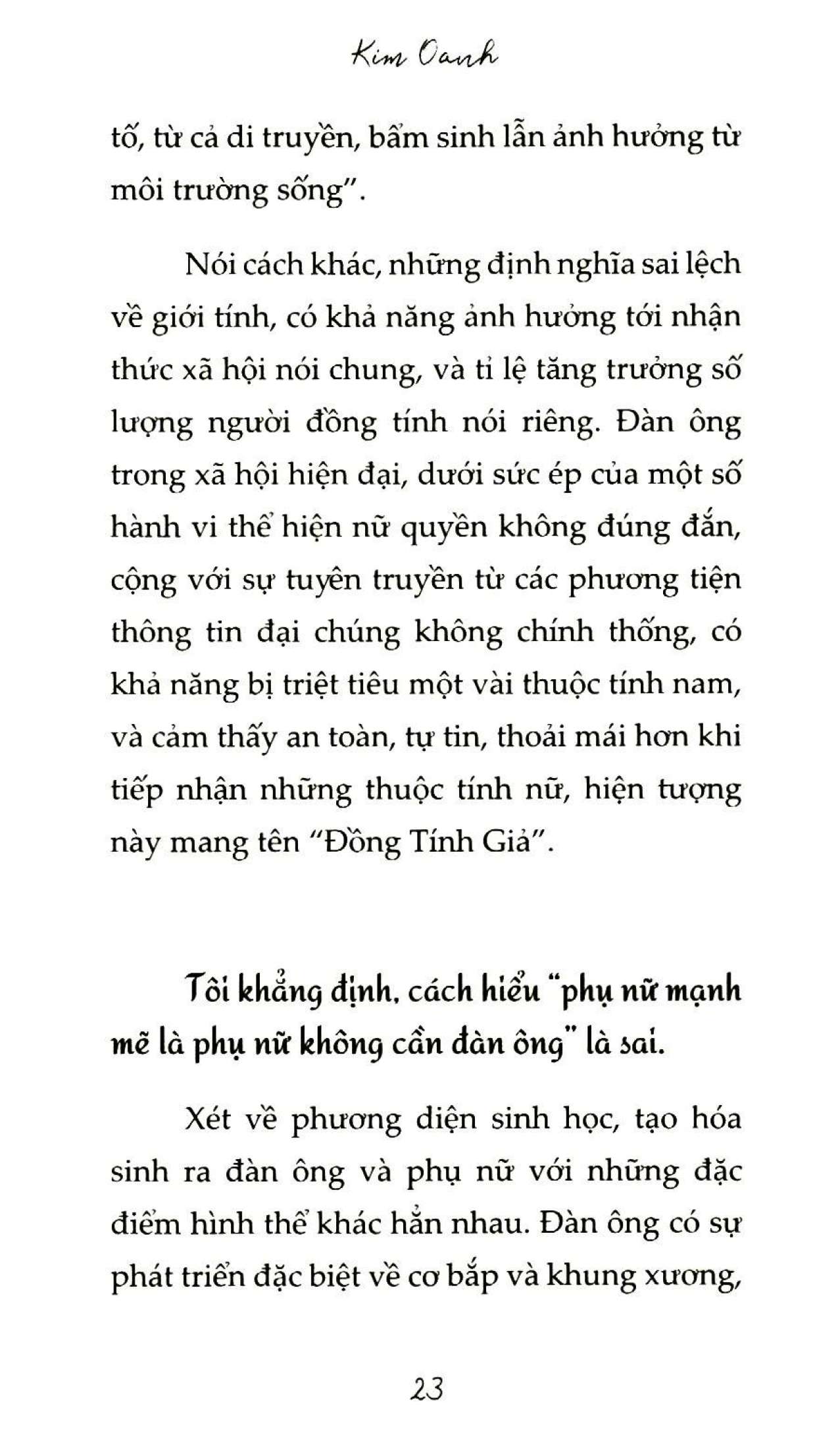 Kim Oanh

tố, từ cả di truyền, bẩm sinh lẫn ảnh hưởng từ môi trường sống".

Nói cách khác, những định nghĩa sai lệch về giới tính, có khả năng ảnh hưởng tới nhận thức xã hội nói chung, và tỉ lệ tăng trưởng số lượng người đồng tính nói riêng. Đàn ông trong xã hội hiện đại, dưới sức ép của một số hành vi thể hiện nữ quyền không đúng đắn, cộng với sự tuyên truyền từ các phương tiện thông tin đại chúng không chính thống, có khả năng bị triệt tiêu một vài thuộc tính nam, và cảm thấy an toàn, tự tin, thoải mái hơn khi tiếp nhận những thuộc tính nữ, hiện tượng này mang tên "Đồng Tính Giả".

Tôi khẳng định, cách hiểu "phụ nữ mạnh mẽ là phụ nữ không cần đàn ông" là sai.

Xét về phương diện sinh học, tạo hóa sinh ra đàn ông và phụ nữ với những đặc điểm hình thể khác hẳn nhau. Đàn ông có sự phát triển đặc biệt về cơ bắp và khung xương,

23